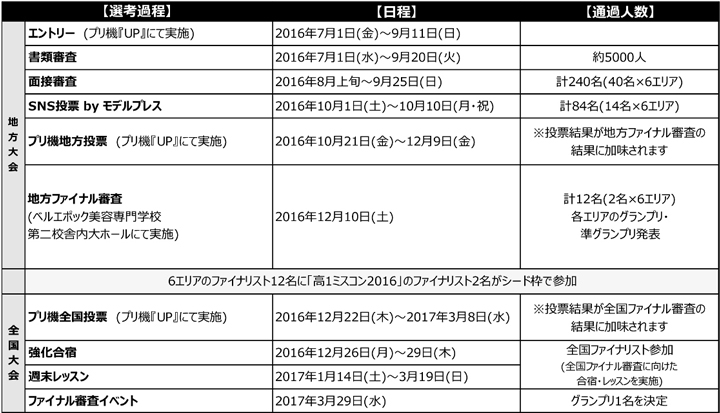 | | 【選考過程】 | 【日程】 | 【通過人数】 |
|---|---|---|---|
| 地方大会 | エントリー （プリ機『UP』にて実施） | 2016年7月1日(金)～9月11日(日) | |
| | 書類審査 | 2016年7月1日(水)～9月20日(火) | 約5000人 |
| | 面接審査 | 2016年8月上旬～9月25日(日) | 計240名(40名×6エリア) |
| | SNS投票 by モデルプレス | 2016年10月1日(土)～10月10日(月・祝) | 計84名(14名×6エリア) |
| | プリ機地方投票 （プリ機『UP』にて実施） | 2016年10月21日(金)～12月9日(金) | ※投票結果が地方ファイナル審査の結果に加味されます |
| | 地方ファイナル審査 (ベルエポック美容専門学校 第二校舎内大ホールにて実施) | 2016年12月10日(土) | 計12名(2名×6エリア) 各エリアのグランプリ・準グランプリ発表 |
| | 6エリアのファイナリスト12名に「高1ミスコン2016」のファイナリスト2名がシード枠で参加 | | |
| 全国大会 | プリ機全国投票 （プリ機『UP』にて実施） | 2016年12月22日(木)～2017年3月8日(水) | ※投票結果が全国ファイナル審査の結果に加味されます |
| | 強化合宿 | 2016年12月26日(月)～29日(木) | 全国ファイナリスト参加 (全国ファイナル審査に向けた合宿・レッスンを実施) |
| | 週末レッスン | 2017年1月14日(土)～3月19日(日) | |
| | ファイナル審査イベント | 2017年3月29日(水) | グランプリ1名を決定 |